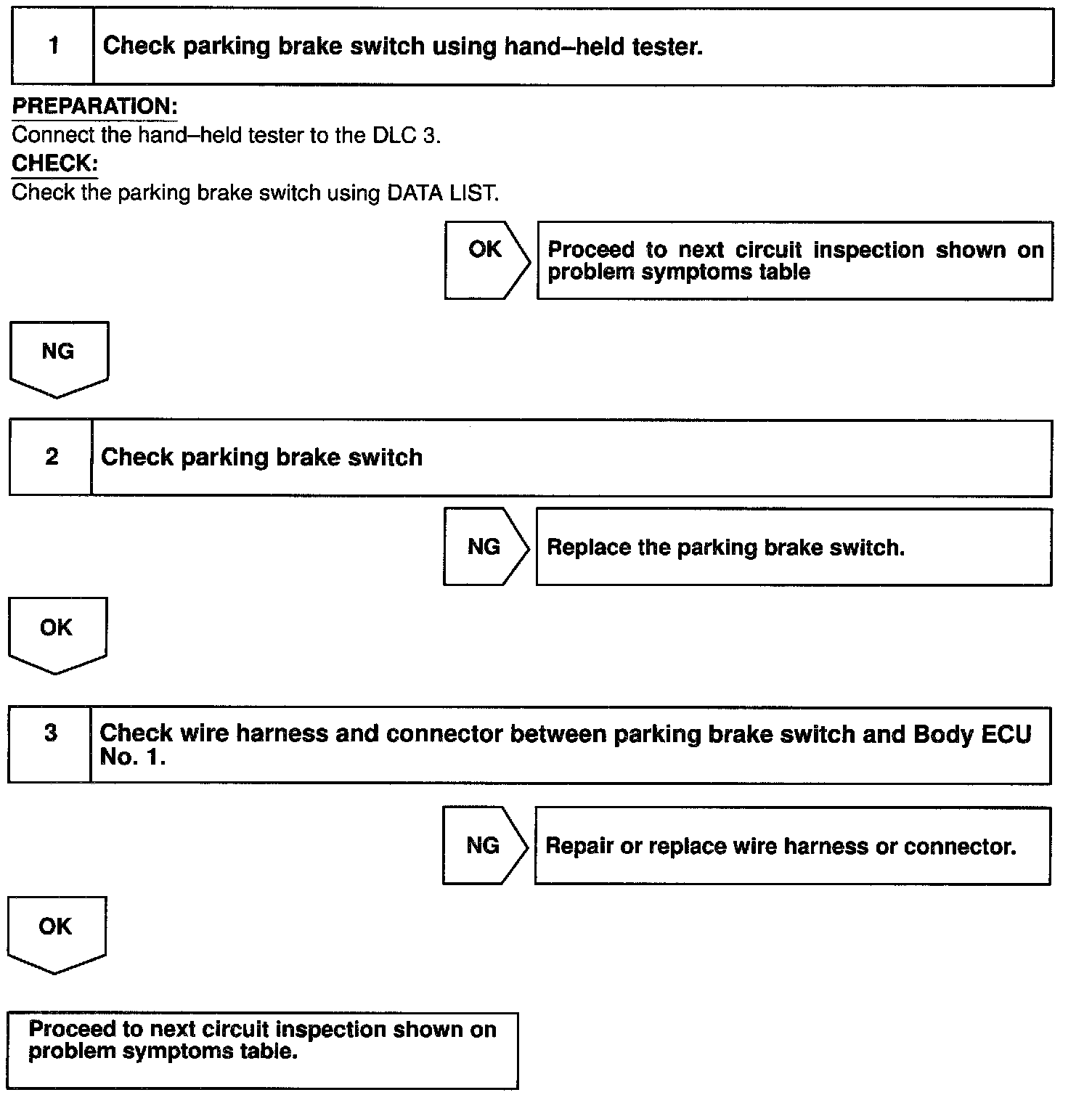 1 Check parking brake switch using hand–held tester.

PREPARATION:
Connect the hand–held tester to the DLC 3.

CHECK:
Check the parking brake switch using DATA LIST.

OK

Proceed to next circuit inspection shown on problem symptoms table

NG

2 Check parking brake switch

NG

Replace the parking brake switch.

OK

3 Check wire harness and connector between parking brake switch and Body ECU No. 1.

NG

Repair or replace wire harness or connector.

OK

Proceed to next circuit inspection shown on problem symptoms table.